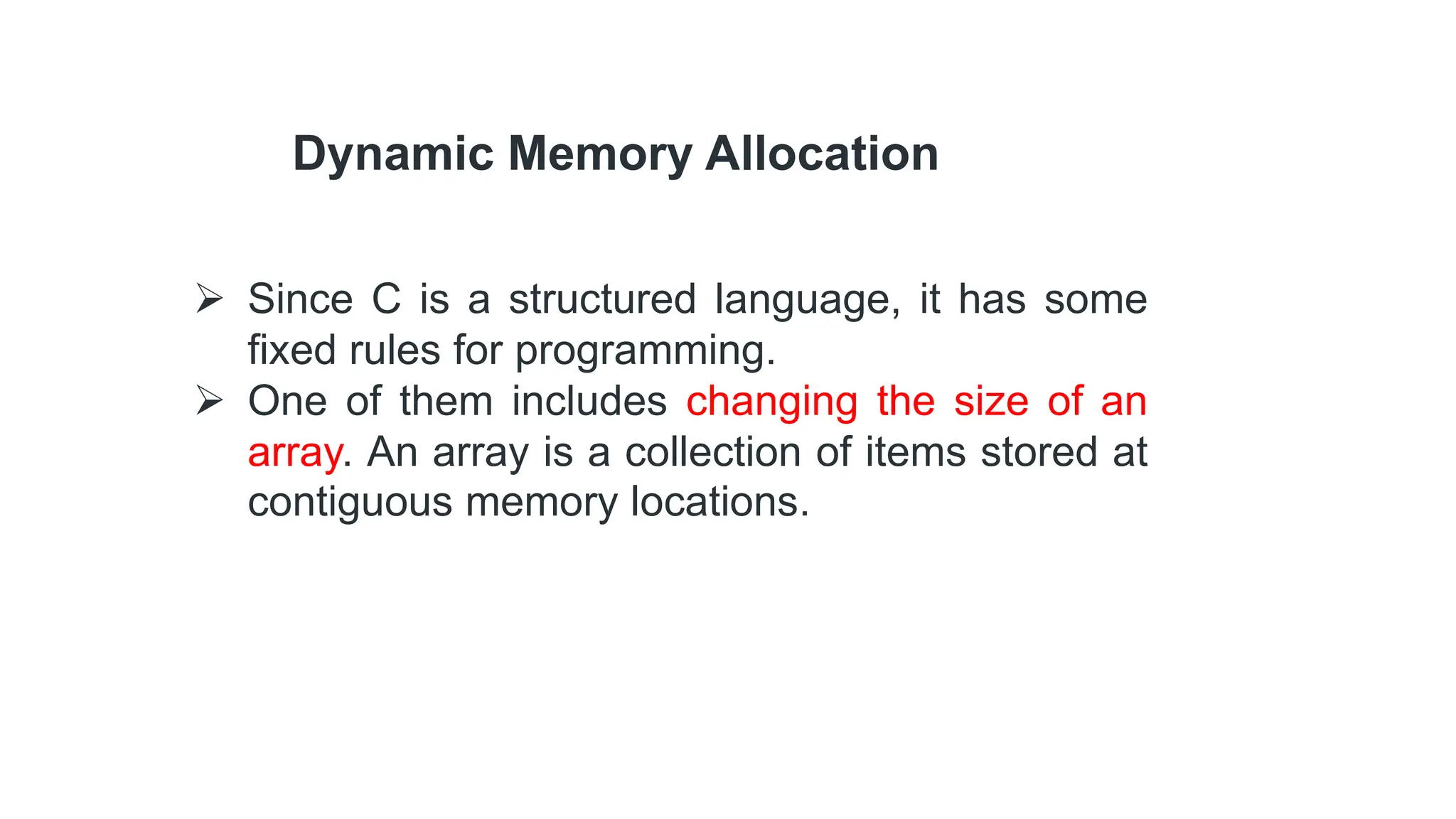 Dynamic Memory Allocation

➢ Since C is a structured language, it has some fixed rules for programming.

➢ One of them includes changing the size of an array. An array is a collection of items stored at contiguous memory locations.